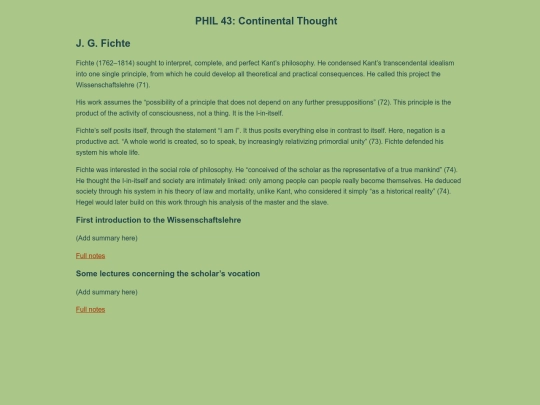 PHIL 43: Continental Thought

J. G. Fichte

Fichte (1762–1814) sought to interpret, complete, and perfect Kant's philosophy. He condensed Kant's transcendental idealism into one single principle, from which he could develop all theoretical and practical consequences. He called this project the Wissenschaftslehre (71).

His work assumes the "possibility of a principle that does not depend on any further presuppositions" (72). This principle is the product of the activity of consciousness, not a thing. It is the I-in-itself.

Fichte's self posits itself, through the statement "I am I". It thus posits everything else in contrast to itself. Here, negation is a productive act. "A whole world is created, so to speak, by increasingly relativizing primordial unity" (73). Fichte defended his system his whole life.

Fichte was interested in the social role of philosophy. He "conceived of the scholar as the representative of a true mankind" (74). He thought the I-in-itself and society are intimately linked: only among people can people really become themselves. He deduced society through his system in his theory of law and mortality, unlike Kant, who considered it simply "as a historical reality" (74). Hegel would later build on this work through his analysis of the master and the slave.

First introduction to the Wissenschaftslehre

(Add summary here)

Full notes

Some lectures concerning the scholar's vocation

(Add summary here)

Full notes